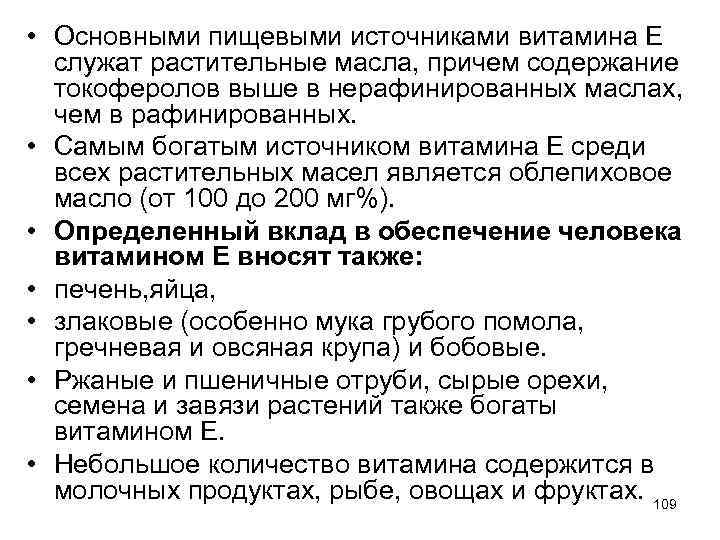 • Основными пищевыми источниками витамина Е служат растительные масла, причем содержание токоферолов выше в нерафинированных маслах, чем в рафинированных.
• Самым богатым источником витамина Е среди всех растительных масел является облепиховое масло (от 100 до 200 мг%).
• Определенный вклад в обеспечение человека витамином Е вносят также:
• печень,яйца,
• злаковые (особенно мука грубого помола, гречневая и овсяная крупа) и бобовые.
• Ржаные и пшеничные отруби, сырые орехи, семена и завязи растений также богаты витамином Е.
• Небольшое количество витамина содержится в молочных продуктах, рыбе, овощах и фруктах.

109